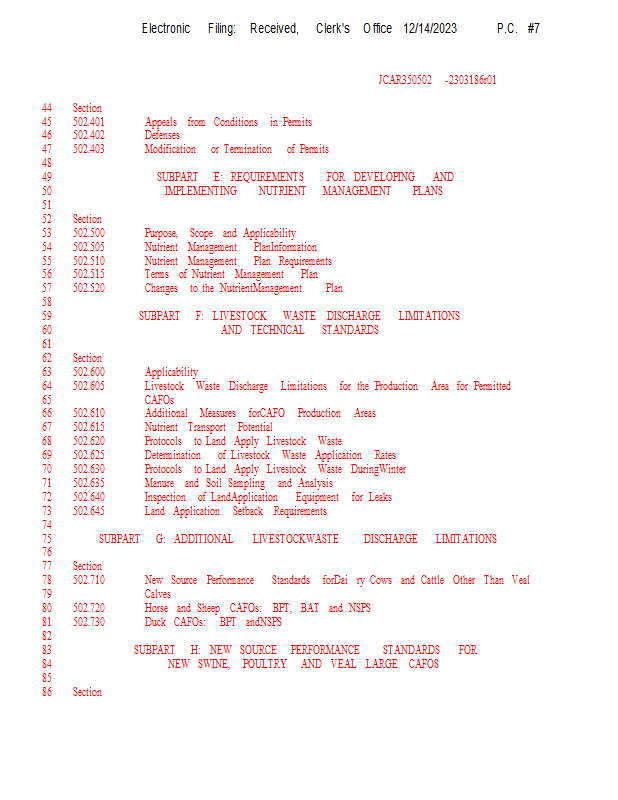 Electronic Filing: Received, Clerk's Office 12/14/2023 P.C. #7

JCAR350502 -2303186r01

44 Section
45 502.401 Appeals from Conditions in Permits
46 502.402 Defenses
47 502.403 Modification or Termination of Permits
48
49 SUBPART E: REQUIREMENTS FOR DEVELOPING AND
50 IMPLEMENTING NUTRIENT MANAGEMENT PLANS
51
52 Section
53 502.500 Purpose, Scope and Applicability
54 502.505 Nutrient Management PlanInformation
55 502.510 Nutrient Management Plan Requirements
56 502.515 Terms of Nutrient Management Plan
57 502.520 Changes to the NutrientManagement Plan
58
59 SUBPART F: LIVESTOCK WASTE DISCHARGE LIMITATIONS
60 AND TECHNICAL STANDARDS
61
62 Section
63 502.600 Applicability
64 502.605 Livestock Waste Discharge Limitations for the Production Area for Permitted
65 CAFOs
66 502.610 Additional Measures forCAFO Production Areas
67 502.615 Nutrient Transport Potential
68 502.620 Protocols to Land Apply Livestock Waste
69 502.625 Determination of Livestock Waste Application Rates
70 502.630 Protocols to Land Apply Livestock Waste DuringWinter
71 502.635 Manure and Soil Sampling and Analysis
72 502.640 Inspection of LandApplication Equipment for Leaks
73 502.645 Land Application Setback Requirements
74
75 SUBPART G: ADDITIONAL LIVESTOCKWASTE DISCHARGE LIMITATIONS
76
77 Section
78 502.710 New Source Performance Standards forDai ry Cows and Cattle Other Than Veal
79 Calves
80 502.720 Horse and Sheep CAFOs: BPT, BAT and NSPS
81 502.730 Duck CAFOs: BPT andNSPS
82
83 SUBPART H: NEW SOURCE PERFORMANCE STANDARDS FOR
84 NEW SWINE, POULTRY AND VEAL LARGE CAFOS
85
86 Section